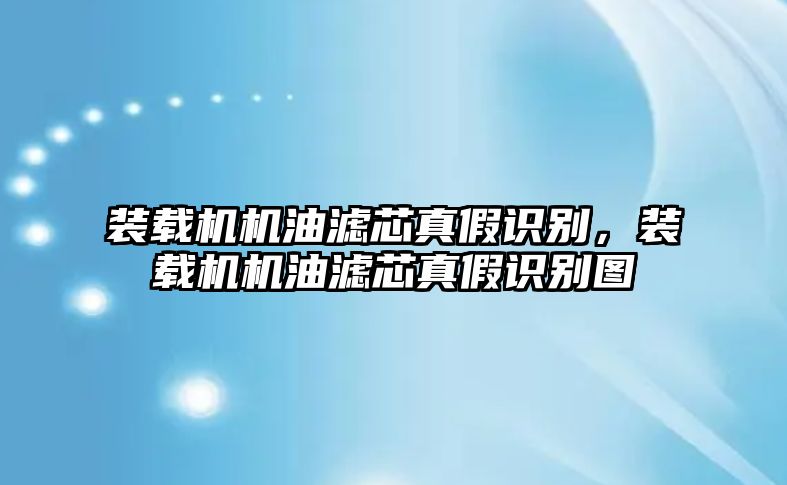 装载机机油滤芯真假识别，装载机机油滤芯真假识别图